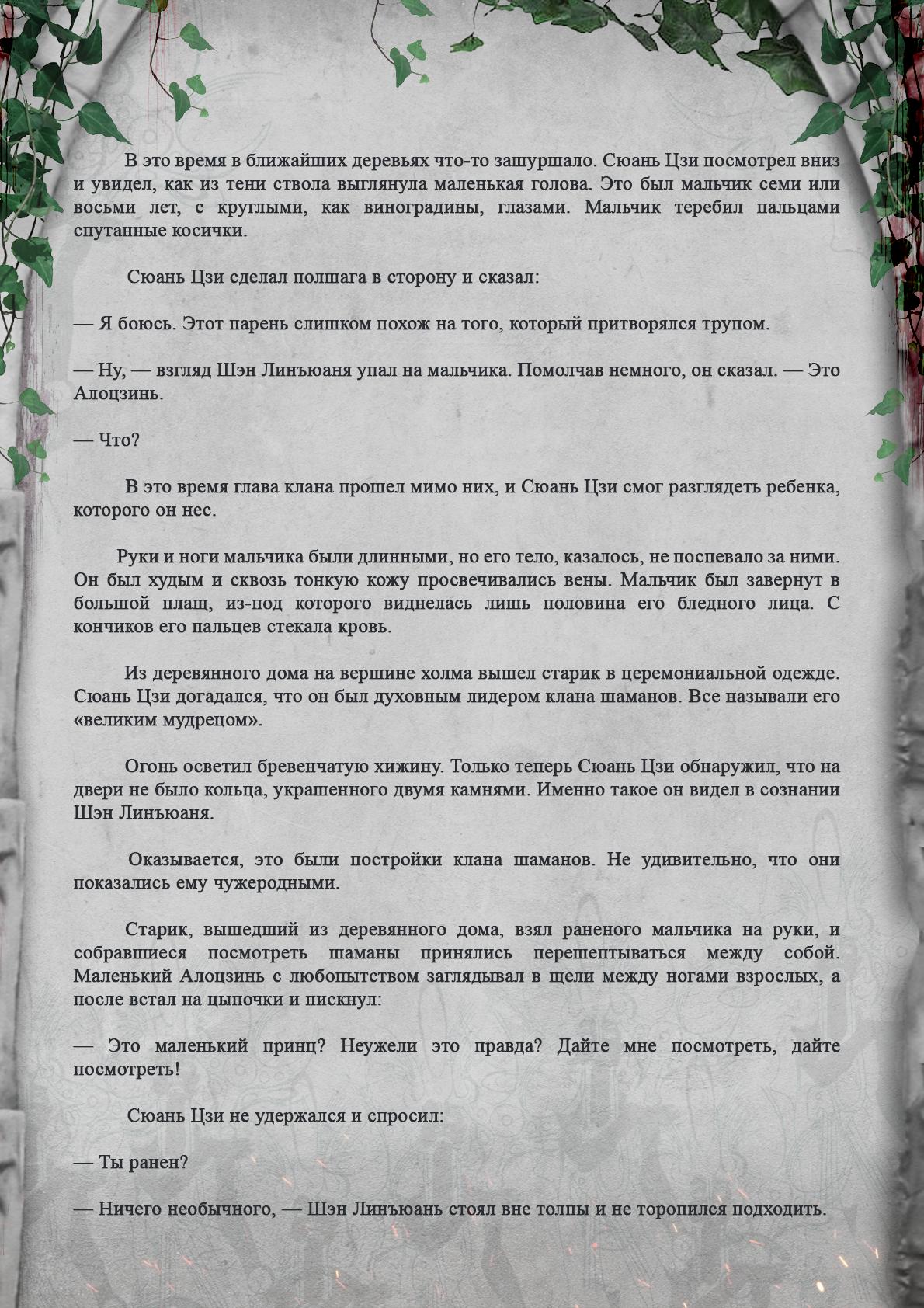 В это время в ближайших деревьях что-то зашуршало. Сюань Цзи посмотрел вниз и увидел, как из тени ствола выглянула маленькая голова. Это был мальчик семи или восьми лет, с круглыми, как виноградины, глазами. Мальчик теребил пальцами спутанные косички.

Сюань Цзи сделал полшага в сторону и сказал:

— Я боюсь. Этот парень слишком похож на того, который притворялся трупом.

— Ну, — взгляд Шэн Линъюаня упал на мальчика. Помолчав немного, он сказал. — Это Алоцзинь.

— Что?

В это время глава клана прошел мимо них, и Сюань Цзи смог разглядеть ребенка, которого он нес.

Руки и ноги мальчика были длинными, но его тело, казалось, не поспевало за ними. Он был худым и сквозь тонкую кожу просвечивались вены. Мальчик был завернут в большой плащ, из-под которого виднелась лишь половина его бледного лица. С кончиков его пальцев стекала кровь.

Из деревянного дома на вершине холма вышел старик в церемониальной одежде. Сюань Цзи догадался, что он был духовным лидером клана шаманов. Все называли его «великим мудрецом».

Огонь осветил бревенчатую хижину. Только теперь Сюань Цзи обнаружил, что на двери не было кольца, украшенного двумя камнями. Именно такое он видел в сознании Шэн Линъюаня.

Оказывается, это были постройки клана шаманов. Не удивительно, что они показались ему чужеродными.

Старик, вышедший из деревянного дома, взял раненого мальчика на руки, и собравшиеся посмотреть шаманы принялись перешептываться между собой. Маленький Алоцзинь с любопытством заглядывал в щели между ногами взрослых, а после встал на цыпочки и пискнул:

— Это маленький принц? Неужели это правда? Дайте мне посмотреть, дайте посмотреть!

Сюань Цзи не удержался и спросил:

— Ты ранен?

— Ничего необычного, — Шэн Линъюань стоял вне толпы и не торопился подходить.